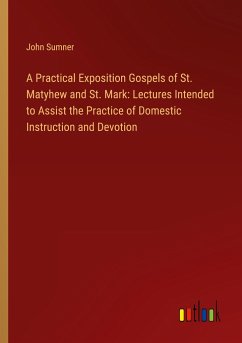 John Sumner

A Practical Exposition Gospels of St. Matyhew and St. Mark: Lectures Intended to Assist the Practice of Domestic Instruction and Devotion

outlook